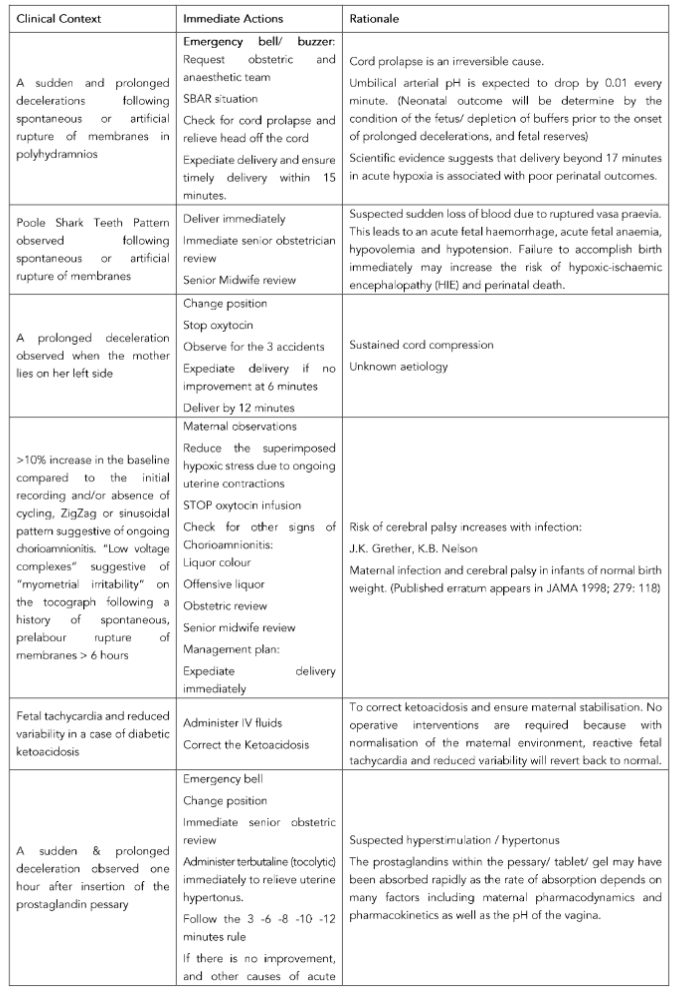 | Clinical Context | Immediate Actions | Rationale |
|---|---|---|
| A sudden and prolonged decelerations following spontaneous or artificial rupture of membranes in polyhydramnios | **Emergency bell/ buzzer:** Request obstetric and anaesthetic team<br>SBAR situation<br>Check for cord prolapse and relieve head off the cord<br>Expediate delivery and ensure timely delivery within 15 minutes. | Cord prolapse is an irreversible cause.<br>Umbilical arterial pH is expected to drop by 0.01 every minute. (Neonatal outcome will be determine by the condition of the fetus/ depletion of buffers prior to the onset of prolonged decelerations, and fetal reserves)<br>Scientific evidence suggests that delivery beyond 17 minutes in acute hypoxia is associated with poor perinatal outcomes. |
| Poole Shark Teeth Pattern observed following spontaneous or artificial rupture of membranes | Deliver immediately<br>Immediate senior obstetrician review<br>Senior Midwife review | Suspected sudden loss of blood due to ruptured vasa praevia. This leads to an acute fetal haemorrhage, acute fetal anaemia, hypovolemia and hypotension. Failure to accomplish birth immediately may increase the risk of hypoxic-ischaemic encephalopathy (HIE) and perinatal death. |
| A prolonged deceleration observed when the mother lies on her left side | Change position<br>Stop oxytocin<br>Observe for the 3 accidents<br>Expediate delivery if no improvement at 6 minutes<br>Deliver by 12 minutes | Sustained cord compression<br>Unknown aetiology |
| >10% increase in the baseline compared to the initial recording and/or absence of cycling, ZigZag or sinusoidal pattern suggestive of ongoing chorioamnionitis. "Low voltage complexes" suggestive of "myometrial irritability" on the tocograph following a history of spontaneous, prelabour rupture of membranes > 6 hours | Maternal observations<br>Reduce the superimposed hypoxic stress due to ongoing uterine contractions<br>STOP oxytocin infusion<br>Check for other signs of Chorioamnionitis:<br>Liquor colour<br>Offensive liquor<br>Obstetric review<br>Senior midwife review<br>Management plan:<br>Expediate delivery immediately | Risk of cerebral palsy increases with infection:<br>J.K. Grether, K.B. Nelson<br>Maternal infection and cerebral palsy in infants of normal birth weight. (Published erratum appears in JAMA 1998; 279: 118) |
| Fetal tachycardia and reduced variability in a case of diabetic ketoacidosis | Administer IV fluids<br>Correct the Ketoacidosis | To correct ketoacidosis and ensure maternal stabilisation. No operative interventions are required because with normalisation of the maternal environment, reactive fetal tachycardia and reduced variability will revert back to normal. |
| A sudden & prolonged deceleration observed one hour after insertion of the prostaglandin pessary | Emergency bell<br>Change position<br>Immediate senior obstetric review<br>Administer terbutaline (tocolytic) immediately to relieve uterine hypertonus.<br>Follow the 3 -6 -8 -10 -12 minutes rule<br>If there is no improvement, and other causes of acute | Suspected hyperstimulation / hypertonus<br>The prostaglandins within the pessary/ tablet/ gel may have been absorbed rapidly as the rate of absorption depends on many factors including maternal pharmacodynamics and pharmacokinetics as well as the pH of the vagina. |